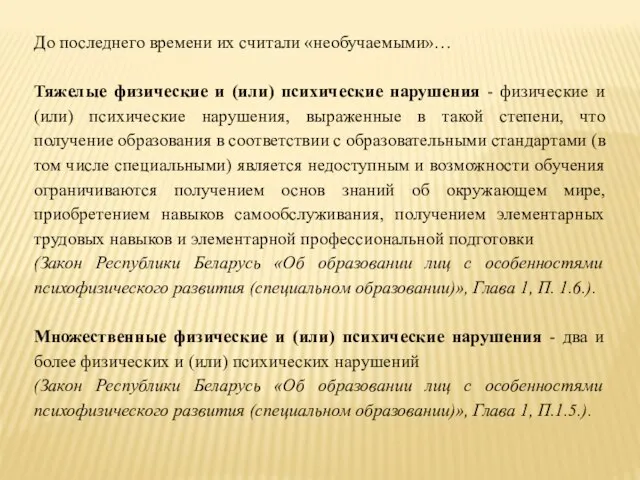 До последнего времени их считали «необучаемыми»…

Тяжелые физические и (или) психические нарушения - физические и (или) психические нарушения, выраженные в такой степени, что получение образования в соответствии с образовательными стандартами (в том числе специальными) является недоступным и возможности обучения ограничиваются получением основ знаний об окружающем мире, приобретением навыков самообслуживания, получением элементарных трудовых навыков и элементарной профессиональной подготовки
(Закон Республики Беларусь «Об образовании лиц с особенностями психофизического развития (специальном образовании)», Глава 1, П. 1.6.).

Множественные физические и (или) психические нарушения - два и более физических и (или) психических нарушений
(Закон Республики Беларусь «Об образовании лиц с особенностями психофизического развития (специальном образовании)», Глава 1, П.1.5.).